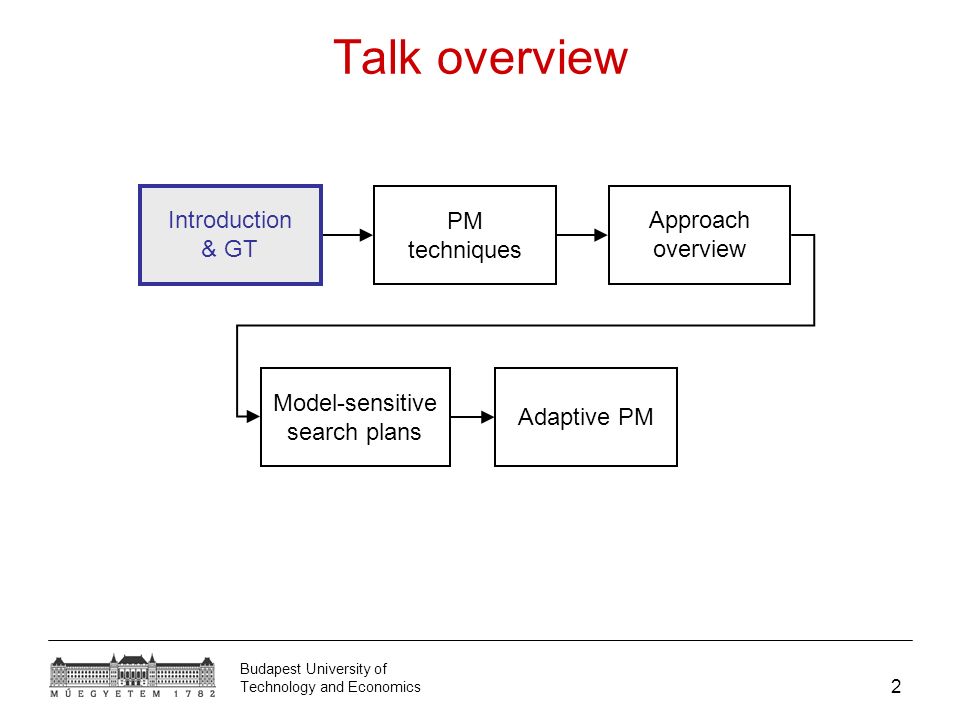 Talk overview

Introduction & GT

PM techniques

Approach overview

Model-sensitive search plans

Adaptive PM

MŰEGYETEM 1782

Budapest University of Technology and Economics

2